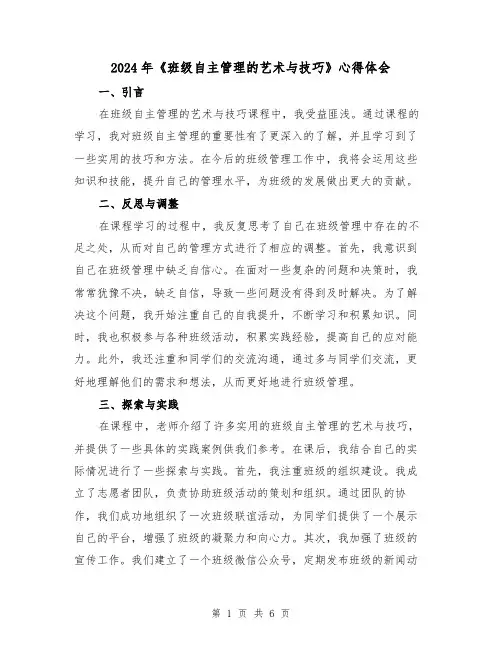 2024年《班级自主管理的艺术与技巧》心得体会

一、引言

在班级自主管理的艺术与技巧课程中，我受益匪浅。通过课程的学习，我对班级自主管理的重要性有了更深入的了解，并且学习到了一些实用的技巧和方法。在今后的班级管理工作中，我将会运用这些知识和技能，提升自己的管理水平，为班级的发展做出更大的贡献。

二、反思与调整

在课程学习的过程中，我反复思考了自己在班级管理中存在的不足之处，从而对自己的管理方式进行了相应的调整。首先，我意识到自己在班级管理中缺乏自信心。在面对一些复杂的问题和决策时，我常常犹豫不决，缺乏自信，导致一些问题没有得到及时解决。为了解决这个问题，我开始注重自己的自我提升，不断学习和积累知识。同时，我也积极参与各种班级活动，积累实践经验，提高自己的应对能力。此外，我还注重和同学们的交流沟通，通过多与同学们交流，更好地理解他们的需求和想法，从而更好地进行班级管理。

三、探索与实践

在课程中，老师介绍了许多实用的班级自主管理的艺术与技巧，并提供了一些具体的实践案例供我们参考。在课后，我结合自己的实际情况进行了一些探索与实践。首先，我注重班级的组织建设。我成立了志愿者团队，负责协助班级活动的策划和组织。通过团队的协作，我们成功地组织了一次班级联谊活动，为同学们提供了一个展示自己的平台，增强了班级的凝聚力和向心力。其次，我加强了班级的宣传工作。我们建立了一个班级微信公众号，定期发布班级的新闻动

第 1 页 共 6 页